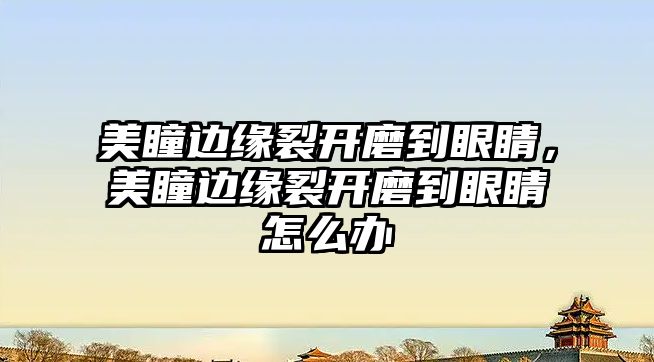 美瞳边缘裂开磨到眼睛，美瞳边缘裂开磨到眼睛怎么办